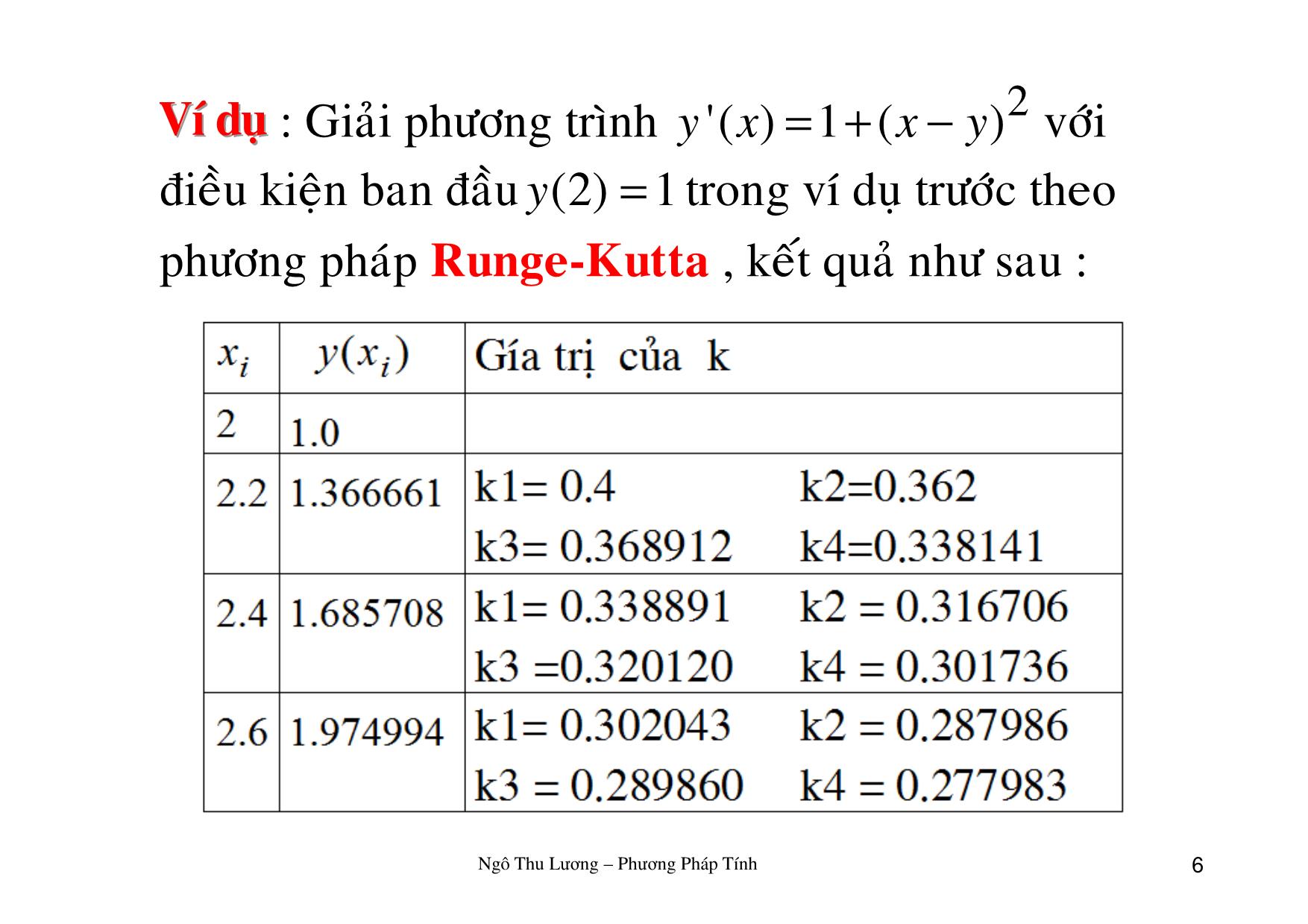 Ví dụ : Giải phương trình $y'(x) = 1 + (x - y)^2$ với điều kiện ban đầu $y(2) = 1$ trong ví dụ trước theo phương pháp Runge-Kutta , kết quả như sau :

| $x_i$ | $y(x_i)$ | Gía trị của k |
|---|---|---|
| 2 | 1.0 | |
| 2.2 | 1.366661 | k1= 0.4 k2=0.362 k3= 0.368912 k4=0.338141 |
| 2.4 | 1.685708 | k1= 0.338891 k2 = 0.316706 k3 =0.320120 k4 = 0.301736 |
| 2.6 | 1.974994 | k1= 0.302043 k2 = 0.287986 k3 = 0.289860 k4 = 0.277983 |

Ngô Thu Lương – Phương Pháp Tính

6